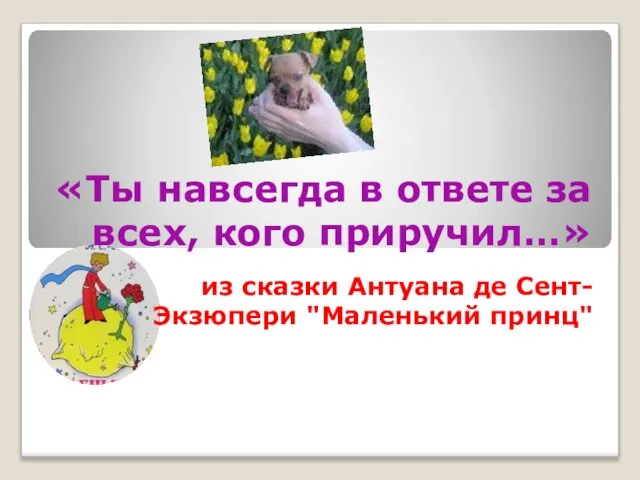 «Ты навсегда в ответе за всех, кого приручил…»

из сказки Антуана де Сент-Экзюпери "Маленький принц"